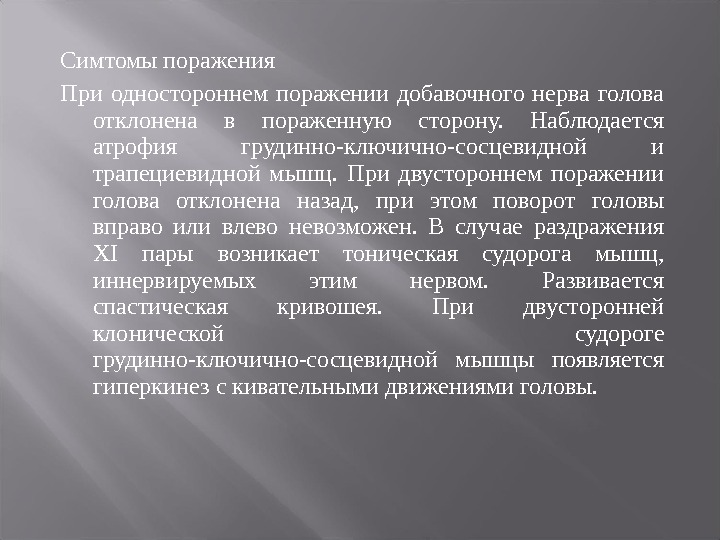 Симтомы поражения

При одностороннем поражении добавочного нерва голова отклонена в пораженную сторону. Наблюдается атрофия грудинно-ключично-сосцевидной и трапециевидной мышц. При двустороннем поражении голова отклонена назад, при этом поворот головы вправо или влево невозможен. В случае раздражения XI пары возникает тоническая судорога мышц, иннервируемых этим нервом. Развивается спастическая кривошея. При двусторонней клонической судороге грудинно-ключично-сосцевидной мышцы появляется гиперкинез с кивательными движениями головы.